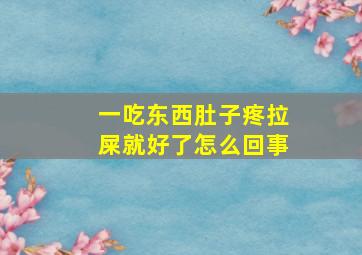 一吃东西肚子疼拉屎就好了怎么回事